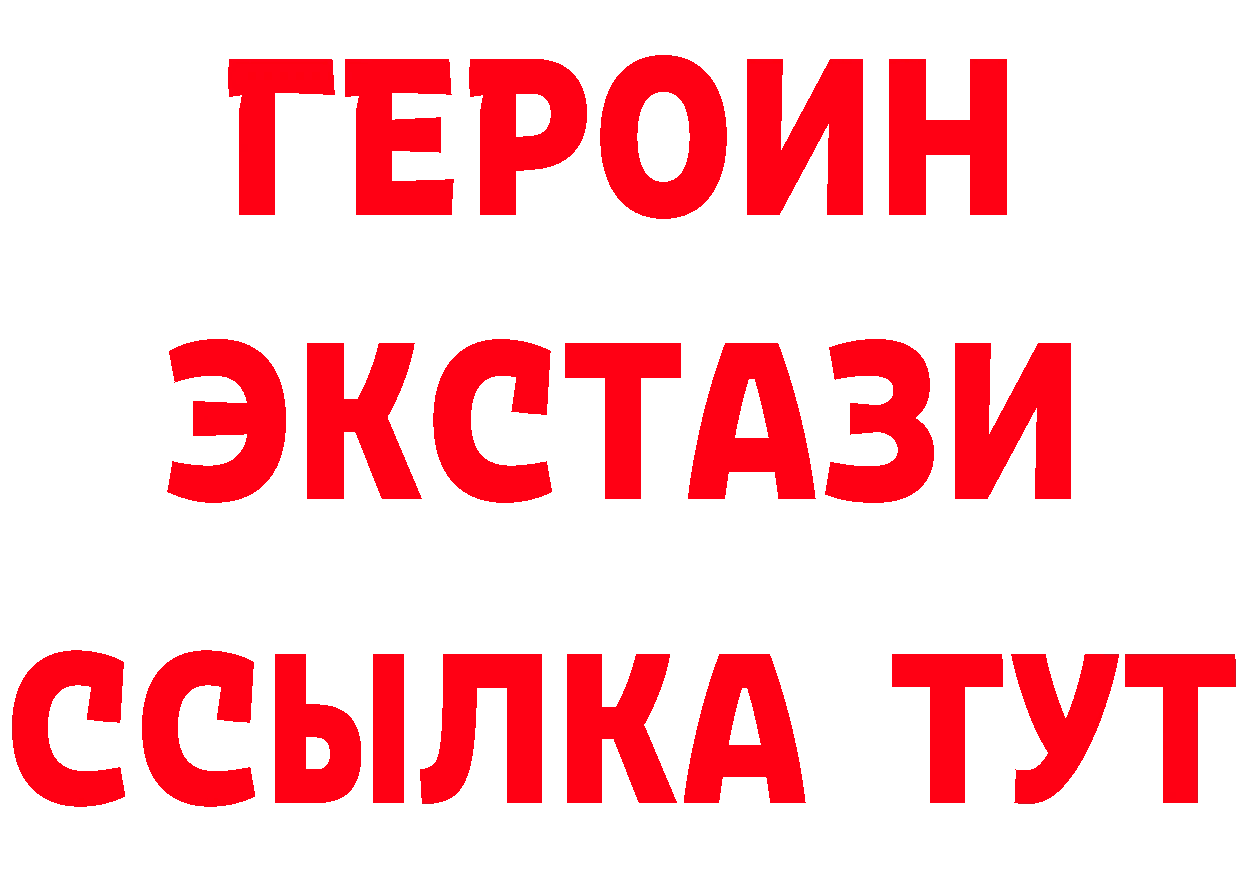 ГЕРОИН
ЭКСТАЗИ
ССЫЛКА ТУТ